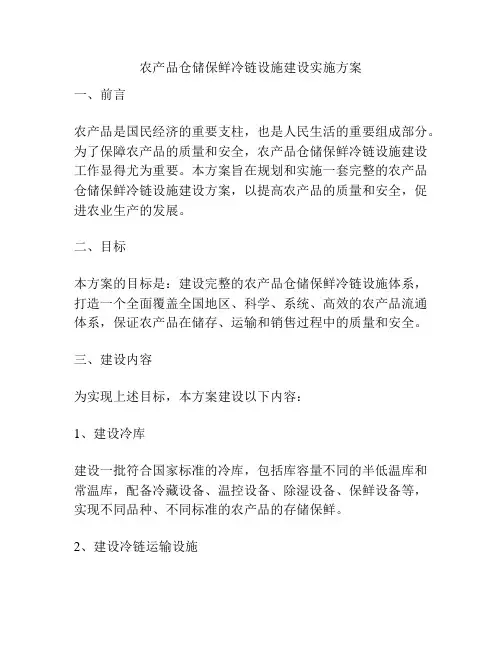 农产品仓储保鲜冷链设施建设实施方案

一、前言

农产品是国民经济的重要支柱，也是人民生活的重要组成部分。为了保障农产品的质量和安全，农产品仓储保鲜冷链设施建设工作显得尤为重要。本方案旨在规划和实施一套完整的农产品仓储保鲜冷链设施建设方案，以提高农产品的质量和安全，促进农业生产的发展。

二、目标

本方案的目标是：建设完整的农产品仓储保鲜冷链设施体系，打造一个全面覆盖全国地区、科学、系统、高效的农产品流通体系，保证农产品在储存、运输和销售过程中的质量和安全。

三、建设内容

为实现上述目标，本方案建设以下内容：

1、建设冷库

建设一批符合国家标准的冷库，包括库容量不同的半低温库和常温库，配备冷藏设备、温控设备、除湿设备、保鲜设备等，实现不同品种、不同标准的农产品的存储保鲜。

2、建设冷链运输设施